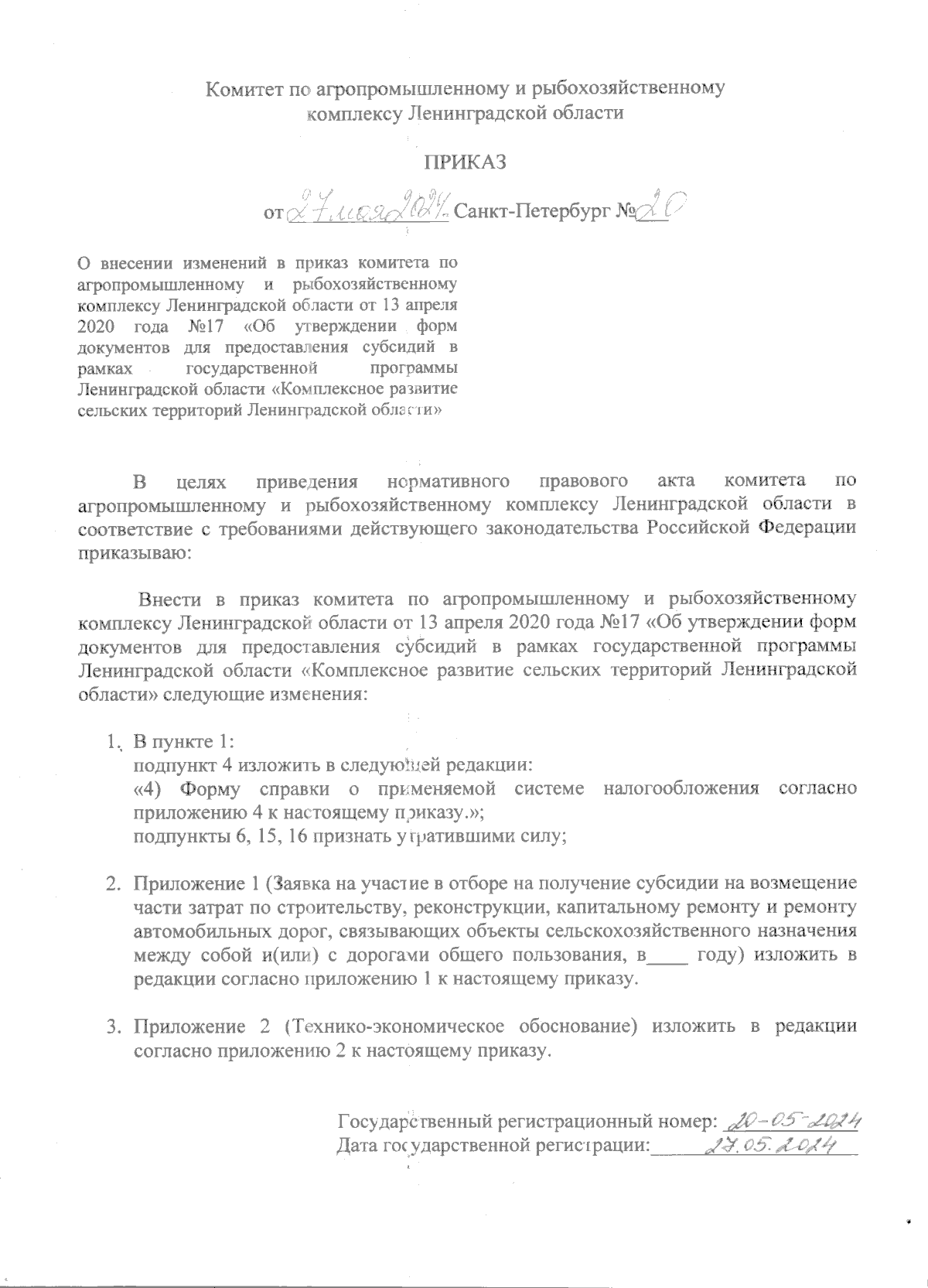 Комитет по агропромышленному и рыбохозяйственному комплексу Ленинградской области

ПРИКАЗ

от 27 мая 2024 Санкт-Петербург № 20

О внесении изменений в приказ комитета по агропромышленному и рыбохозяйственному комплексу Ленинградской области от 13 апреля 2020 года №17 «Об утверждении форм документов для предоставления субсидий в рамках государственной программы Ленинградской области «Комплексное развитие сельских территорий Ленинградской области»

В целях приведения нормативного правового акта комитета по агропромышленному и рыбохозяйственному комплексу Ленинградской области в соответствие с требованиями действующего законодательства Российской Федерации приказываю:

Внести в приказ комитета по агропромышленному и рыбохозяйственному комплексу Ленинградской области от 13 апреля 2020 года №17 «Об утверждении форм документов для предоставления субсидий в рамках государственной программы Ленинградской области «Комплексное развитие сельских территорий Ленинградской области» следующие изменения:

1. В пункте 1:
подпункт 4 изложить в следующей редакции:
«4) Форму справки о применяемой системе налогообложения согласно приложению 4 к настоящему приказу.»;
подпункты 6, 15, 16 признать утратившими силу;

2. Приложение 1 (Заявка на участие в отборе на получение субсидии на возмещение части затрат по строительству, реконструкции, капитальному ремонту и ремонту автомобильных дорог, связывающих объекты сельскохозяйственного назначения между собой и(или) с дорогами общего пользования, в____ году) изложить в редакции согласно приложению 1 к настоящему приказу.

3. Приложение 2 (Технико-экономическое обоснование) изложить в редакции согласно приложению 2 к настоящему приказу.

Государственный регистрационный номер: 20-05-2024
Дата государственной регистрации: 27.05.2024